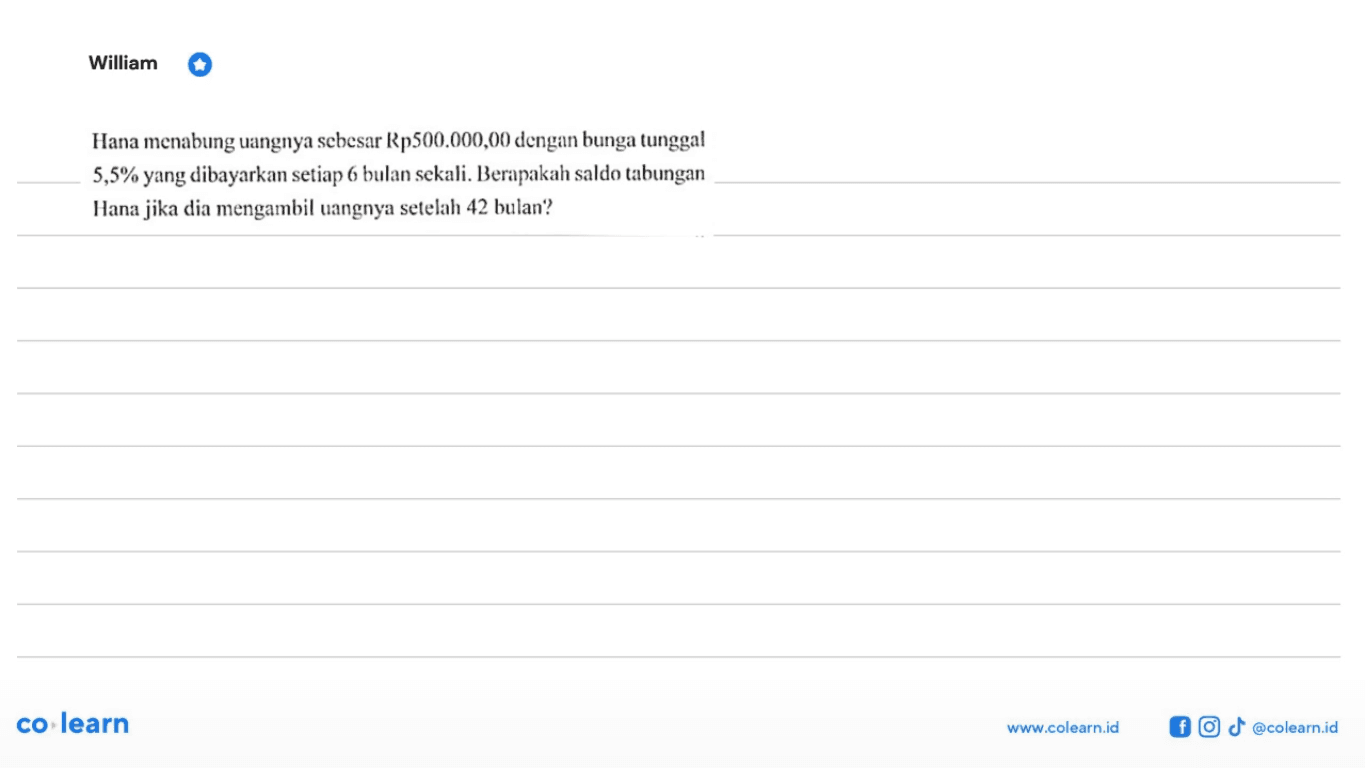 William

Hana menabung uangnya sebesar Rp500.000,00 dengan bunga tunggal 5,5% yang dibayarkan setiap 6 bulan sekali. Berapakah saldo tabungan Hana jika dia mengambil uangnya setelah 42 bulan?

co·learn

www.colearn.id

@colearn.id